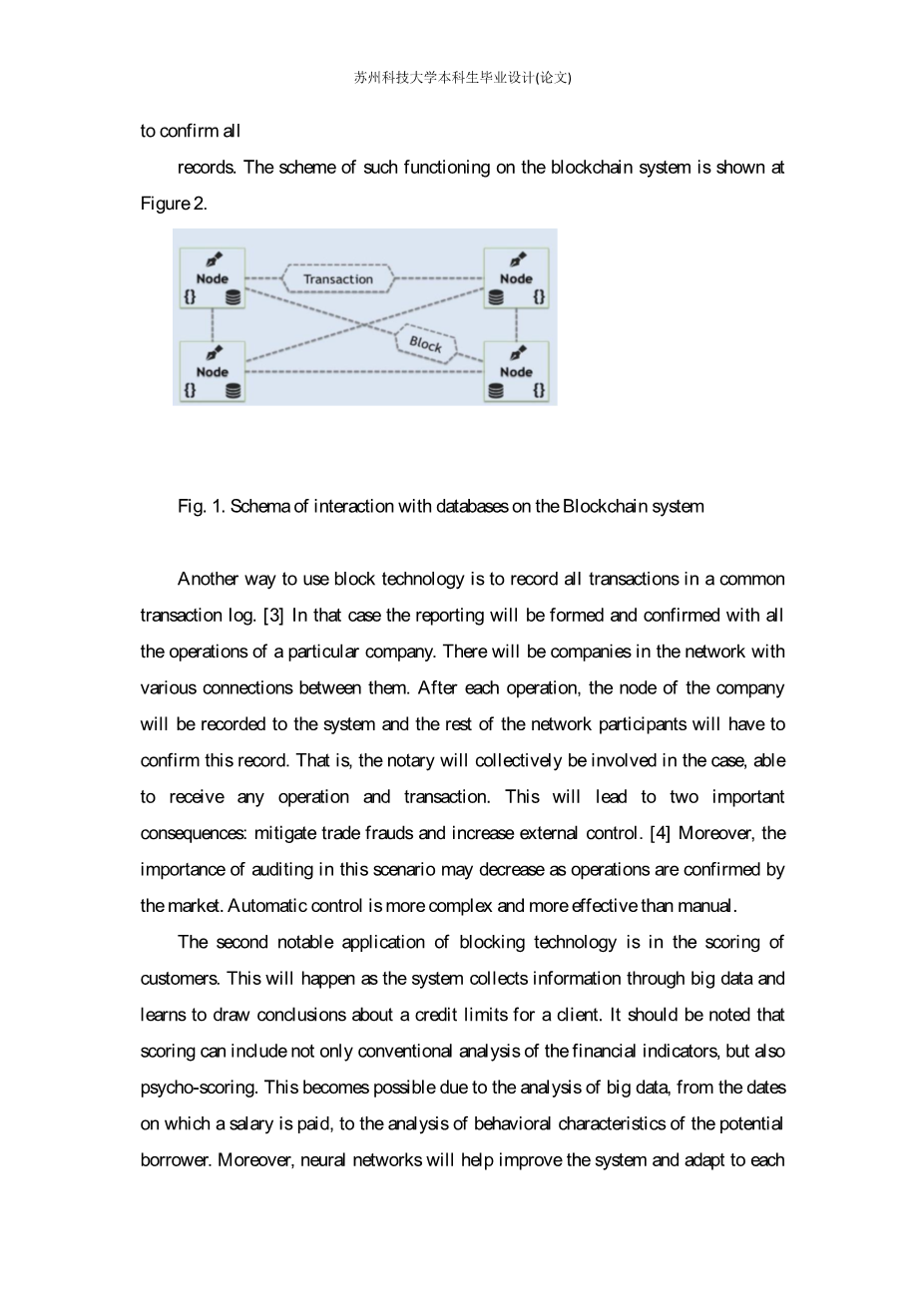 苏州科技大学本科生毕业设计(论文)

to confirm all

records. The scheme of such functioning on the blockchain system is shown at Figure 2.

Node
{}
Transaction
Node
{}
Block
Node
{}
Node
{}

Fig. 1. Schema of interaction with databases on the Blockchain system

Another way to use block technology is to record all transactions in a common transaction log. [3] In that case the reporting will be formed and confirmed with all the operations of a particular company. There will be companies in the network with various connections between them. After each operation, the node of the company will be recorded to the system and the rest of the network participants will have to confirm this record. That is, the notary will collectively be involved in the case, able to receive any operation and transaction. This will lead to two important consequences: mitigate trade frauds and increase external control. [4] Moreover, the importance of auditing in this scenario may decrease as operations are confirmed by the market. Automatic control is more complex and more effective than manual.

The second notable application of blocking technology is in the scoring of customers. This will happen as the system collects information through big data and learns to draw conclusions about a credit limits for a client. It should be noted that scoring can include not only conventional analysis of the financial indicators, but also psycho-scoring. This becomes possible due to the analysis of big data, from the dates on which a salary is paid, to the analysis of behavioral characteristics of the potential borrower. Moreover, neural networks will help improve the system and adapt to each